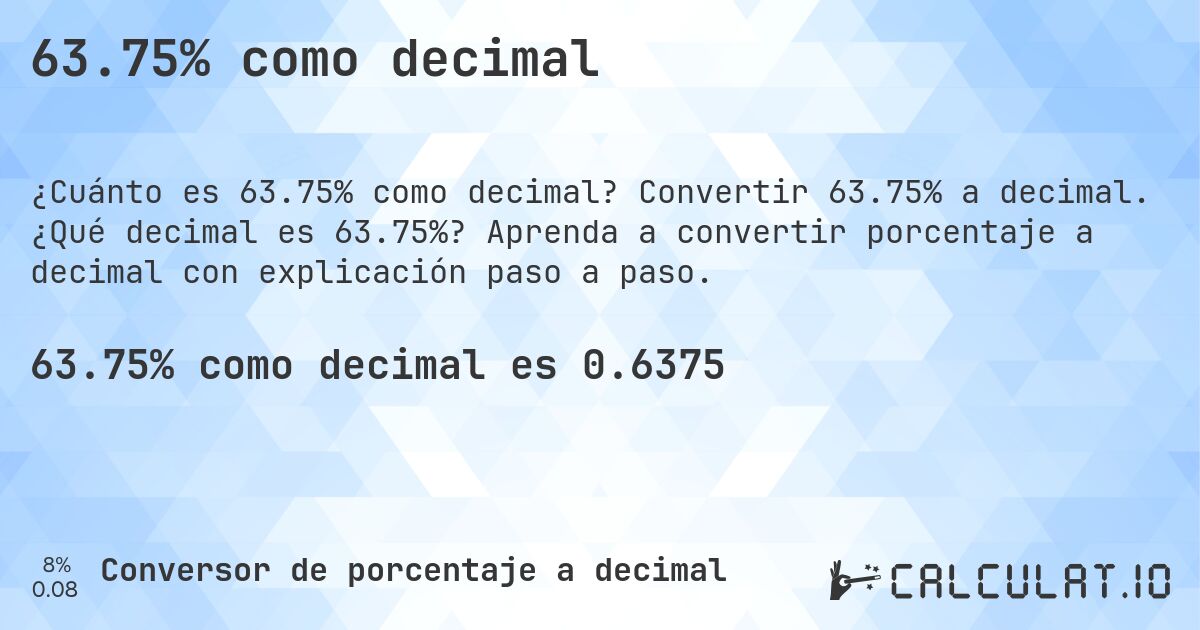 63.75% como decimal

¿Cuánto es 63.75% como decimal? Convertir 63.75% a decimal. ¿Qué decimal es 63.75%? Aprenda a convertir porcentaje a decimal con explicación paso a paso.

63.75% como decimal es 0.6375

8%
0.08

Conversor de porcentaje a decimal

CALCULAT.IO